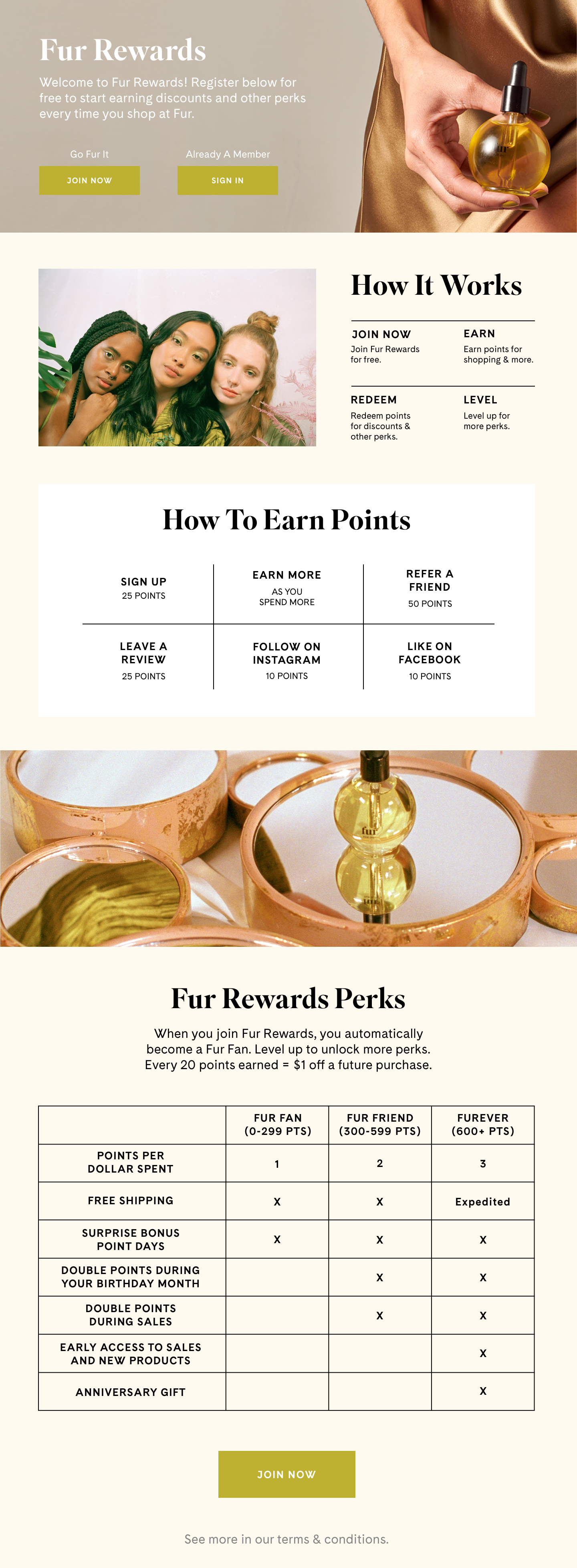 Fur Rewards

Welcome to Fur Rewards! Register below for free to start earning discounts and other perks every time you shop at Fur.

Go Fur It

JOIN NOW

Already A Member

SIGN IN

How It Works

JOIN NOW
Join Fur Rewards for free.

EARN
Earn points for shopping & more.

REDEEM
Redeem points for discounts & other perks.

LEVEL
Level up for more perks.

How To Earn Points

SIGN UP
25 POINTS

EARN MORE
AS YOU SPEND MORE

REFER A FRIEND
50 POINTS

LEAVE A REVIEW
25 POINTS

FOLLOW ON INSTAGRAM
10 POINTS

LIKE ON FACEBOOK
10 POINTS

Fur Rewards Perks

When you join Fur Rewards, you automatically become a Fur Fan. Level up to unlock more perks. Every 20 points earned = $1 off a future purchase.

| | FUR FAN (0-299 PTS) | FUR FRIEND (300-599 PTS) | FUREVER (600+ PTS) |
|---|---|---|---|
| POINTS PER DOLLAR SPENT | 1 | 2 | 3 |
| FREE SHIPPING | X | X | Expedited |
| SURPRISE BONUS POINT DAYS | X | X | X |
| DOUBLE POINTS DURING YOUR BIRTHDAY MONTH | | X | X |
| DOUBLE POINTS DURING SALES | | X | X |
| EARLY ACCESS TO SALES AND NEW PRODUCTS | | | X |
| ANNIVERSARY GIFT | | | X |

JOIN NOW

See more in our terms & conditions.